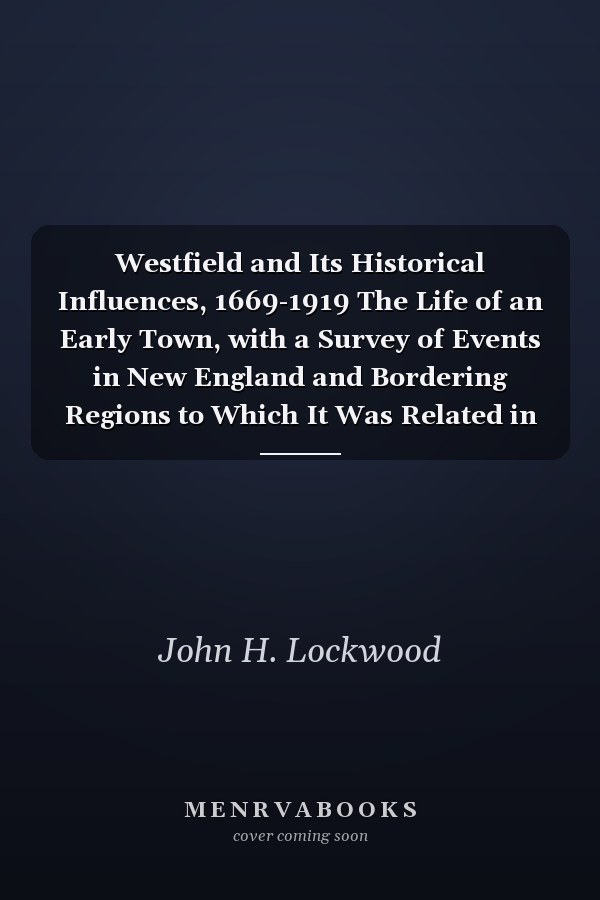 Westfield and Its Historical Influences, 1669-1919 The Life of an Early Town, with a Survey of Events in New England and Bordering Regions to Which It Was Related in

John H. Lockwood

MENRVABOOKS
cover coming soon